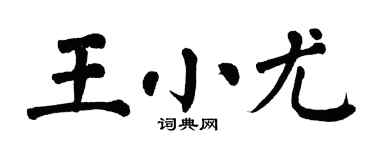 王小尤

词典网